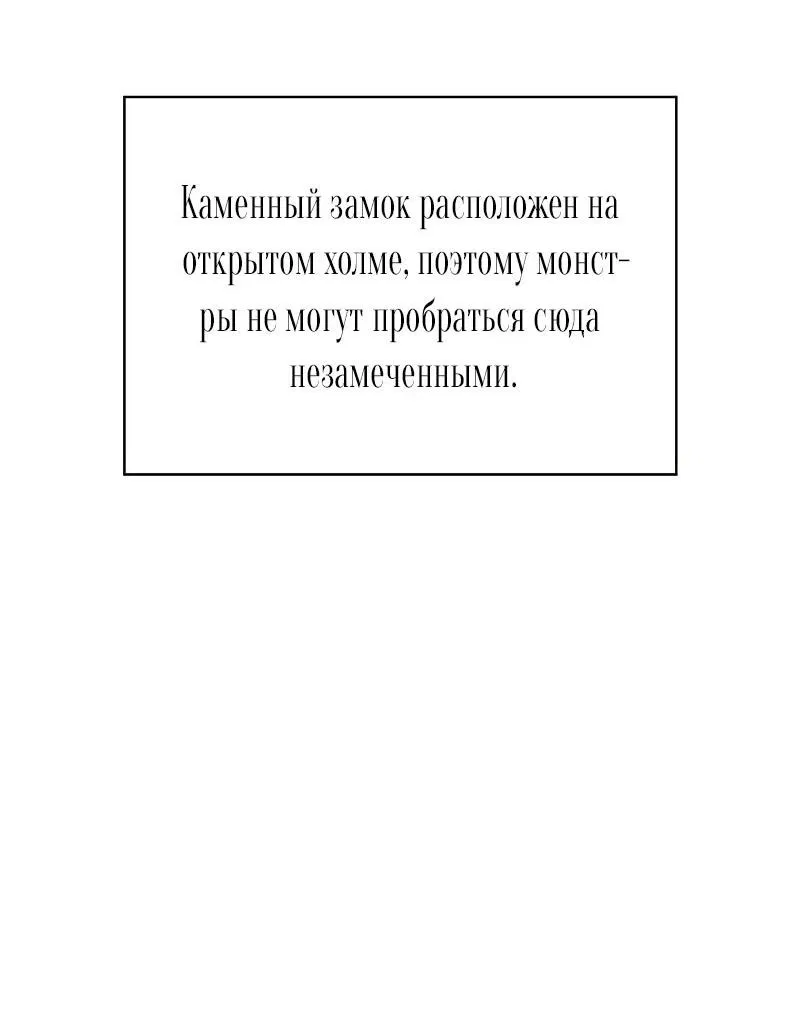 Каменный замок расположен на открытом холме, поэтому монстры не могут пробраться сюда незамеченными.